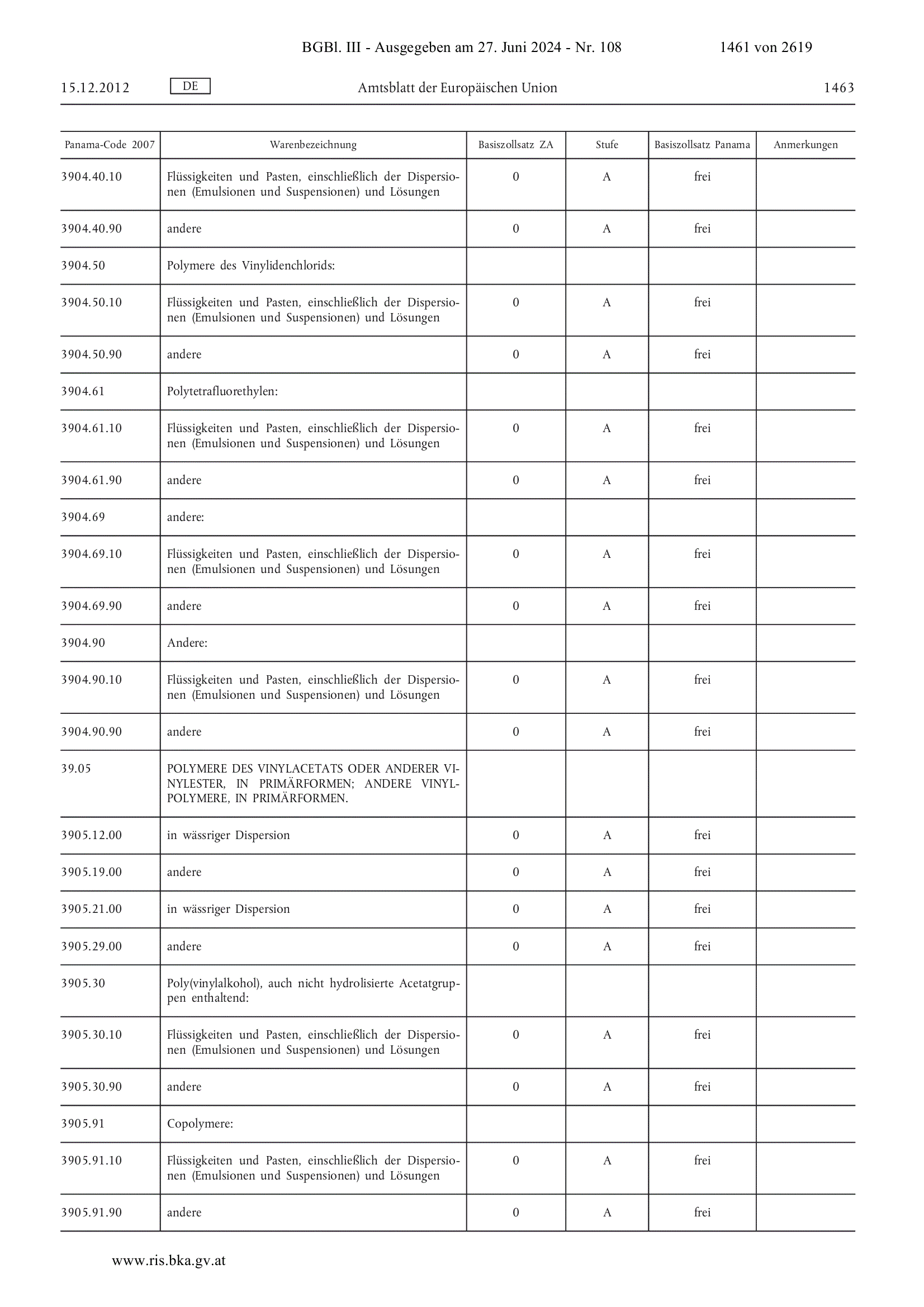 BGBl. III - Ausgegeben am 27. Juni 2024 - Nr. 108 1461 von 2619

15.12.2012 DE Amtsblatt der Europäischen Union 1463

| Panama-Code 2007 | Warenbezeichnung | Basiszollsatz ZA | Stufe | Basiszollsatz Panama | Anmerkungen |
|---|---|---|---|---|---|
| 3904.40.10 | Flüssigkeiten und Pasten, einschließlich der Dispersionen (Emulsionen und Suspensionen) und Lösungen | 0 | A | frei | |
| 3904.40.90 | andere | 0 | A | frei | |
| 3904.50 | Polymere des Vinylidenchlorids: | | | | |
| 3904.50.10 | Flüssigkeiten und Pasten, einschließlich der Dispersionen (Emulsionen und Suspensionen) und Lösungen | 0 | A | frei | |
| 3904.50.90 | andere | 0 | A | frei | |
| 3904.61 | Polytetrafluorethylen: | | | | |
| 3904.61.10 | Flüssigkeiten und Pasten, einschließlich der Dispersionen (Emulsionen und Suspensionen) und Lösungen | 0 | A | frei | |
| 3904.61.90 | andere | 0 | A | frei | |
| 3904.69 | andere: | | | | |
| 3904.69.10 | Flüssigkeiten und Pasten, einschließlich der Dispersionen (Emulsionen und Suspensionen) und Lösungen | 0 | A | frei | |
| 3904.69.90 | andere | 0 | A | frei | |
| 3904.90 | Andere: | | | | |
| 3904.90.10 | Flüssigkeiten und Pasten, einschließlich der Dispersionen (Emulsionen und Suspensionen) und Lösungen | 0 | A | frei | |
| 3904.90.90 | andere | 0 | A | frei | |
| 39.05 | POLYMERE DES VINYLACETATS ODER ANDERER VINYLESTER, IN PRIMÄRFORMEN; ANDERE VINYLPOLYMERE, IN PRIMÄRFORMEN. | | | | |
| 3905.12.00 | in wässriger Dispersion | 0 | A | frei | |
| 3905.19.00 | andere | 0 | A | frei | |
| 3905.21.00 | in wässriger Dispersion | 0 | A | frei | |
| 3905.29.00 | andere | 0 | A | frei | |
| 3905.30 | Poly(vinylalkohol), auch nicht hydrolisierte Acetatgruppen enthaltend: | | | | |
| 3905.30.10 | Flüssigkeiten und Pasten, einschließlich der Dispersionen (Emulsionen und Suspensionen) und Lösungen | 0 | A | frei | |
| 3905.30.90 | andere | 0 | A | frei | |
| 3905.91 | Copolymere: | | | | |
| 3905.91.10 | Flüssigkeiten und Pasten, einschließlich der Dispersionen (Emulsionen und Suspensionen) und Lösungen | 0 | A | frei | |
| 3905.91.90 | andere | 0 | A | frei | |

www.ris.bka.gv.at